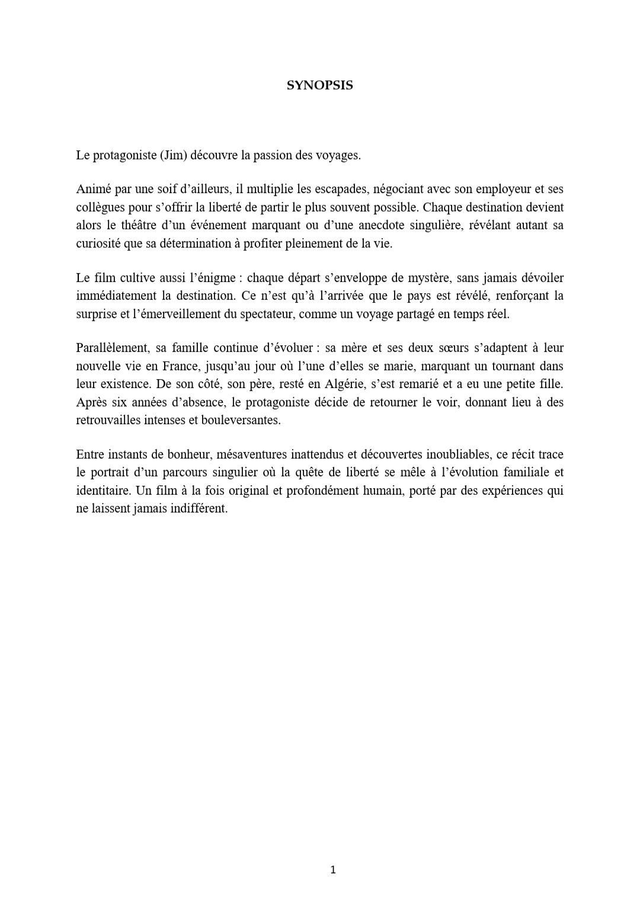 SYNOPSIS

Le protagoniste (Jim) découvre la passion des voyages.

Animé par une soif d'ailleurs, il multiplie les escapades, négociant avec son employeur et ses collègues pour s'offrir la liberté de partir le plus souvent possible. Chaque destination devient alors le théâtre d'un événement marquant ou d'une anecdote singulière, révélant autant sa curiosité que sa détermination à profiter pleinement de la vie.

Le film cultive aussi l'énigme : chaque départ s'enveloppe de mystère, sans jamais dévoiler immédiatement la destination. Ce n'est qu'à l'arrivée que le pays est révélé, renforçant la surprise et l'émerveillement du spectateur, comme un voyage partagé en temps réel.

Parallèlement, sa famille continue d'évoluer : sa mère et ses deux sœurs s'adaptent à leur nouvelle vie en France, jusqu'au jour où l'une d'elles se marie, marquant un tournant dans leur existence. De son côté, son père, resté en Algérie, s'est remarié et a eu une petite fille. Après six années d'absence, le protagoniste décide de retourner le voir, donnant lieu à des retrouvailles intenses et bouleversantes.

Entre instants de bonheur, mésaventures inattendus et découvertes inoubliables, ce récit trace le portrait d'un parcours singulier où la quête de liberté se mêle à l'évolution familiale et identitaire. Un film à la fois original et profondément humain, porté par des expériences qui ne laissent jamais indifférent.

1